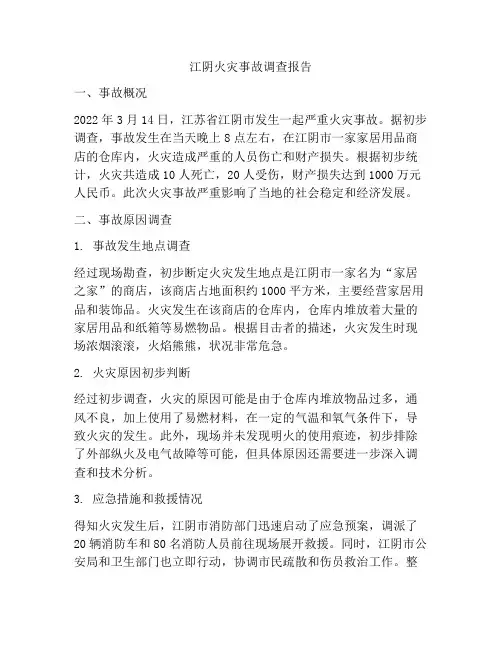 江阴火灾事故调查报告

一、事故概况

2022 年 3 月 14 日，江苏省江阴市发生一起严重火灾事故。据初步调查，事故发生在当天晚上 8 点左右，在江阴市一家家居用品商店的仓库内，火灾造成严重的人员伤亡和财产损失。根据初步统计，火灾共造成 10 人死亡，20 人受伤，财产损失达到 1000 万元人民币。此次火灾事故严重影响了当地的社会稳定和经济发展。

二、事故原因调查

1. 事故发生地点调查

经过现场勘查，初步断定火灾发生地点是江阴市一家名为“家居之家”的商店，该商店占地面积约 1000 平方米，主要经营家居用品和装饰品。火灾发生在该商店的仓库内，仓库内堆放着大量的家居用品和纸箱等易燃物品。根据目击者的描述，火灾发生时现场浓烟滚滚，火焰熊熊，状况非常危急。

2. 火灾原因初步判断

经过初步调查，火灾的原因可能是由于仓库内堆放物品过多，通风不良，加上使用了易燃材料，在一定的气温和氧气条件下，导致火灾的发生。此外，现场并未发现明火的使用痕迹，初步排除了外部纵火及电气故障等可能，但具体原因还需要进一步深入调查和技术分析。

3. 应急措施和救援情况

得知火灾发生后，江阴市消防部门迅速启动了应急预案，调派了 20 辆消防车和 80 名消防人员前往现场展开救援。同时，江阴市公安局和卫生部门也立即行动，协调市民疏散和伤员救治工作。整